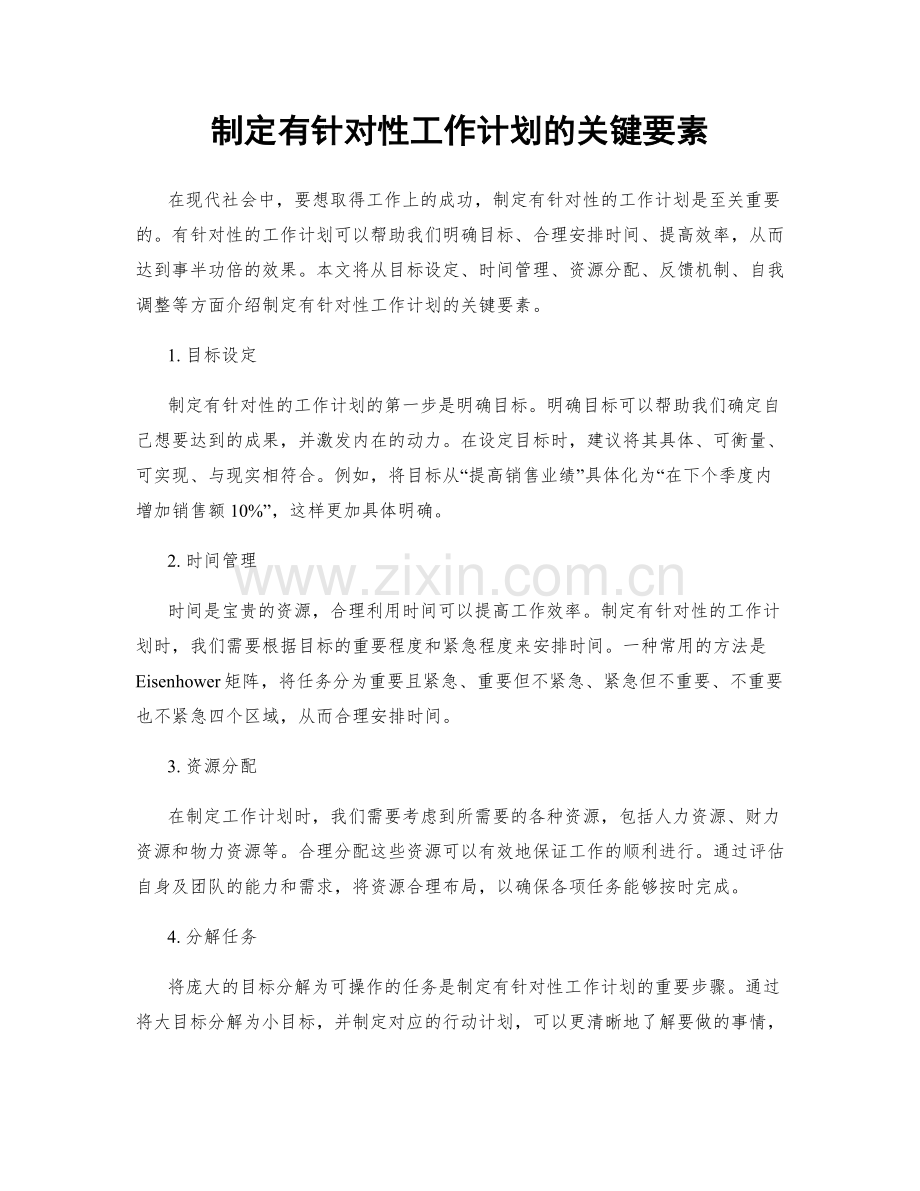 制定有针对性工作计划的关键要素

在现代社会中，要想取得工作上的成功，制定有针对性的工作计划是至关重要的。有针对性的工作计划可以帮助我们明确目标、合理安排时间、提高效率，从而达到事半功倍的效果。本文将从目标设定、时间管理、资源分配、反馈机制、自我调整等方面介绍制定有针对性工作计划的关键要素。

1.目标设定

制定有针对性的工作计划的第一步是明确目标。明确目标可以帮助我们确定自己想要达到的成果，并激发内在的动力。在设定目标时，建议将其具体、可衡量、可实现、与现实相符合。例如，将目标从“提高销售业绩”具体化为“在下个季度内增加销售额10%”，这样更加具体明确。

2.时间管理

时间是宝贵的资源，合理利用时间可以提高工作效率。制定有针对性的工作计划时，我们需要根据目标的重要程度和紧急程度来安排时间。一种常用的方法是Eisenhower矩阵，将任务分为重要且紧急、重要但不紧急、紧急但不重要、不重要也不紧急四个区域，从而合理安排时间。

3.资源分配

在制定工作计划时，我们需要考虑到所需要的各种资源，包括人力资源、财力资源和物力资源等。合理分配这些资源可以有效地保证工作的顺利进行。通过评估自身及团队的能力和需求，将资源合理布局，以确保各项任务能够按时完成。

4.分解任务

将庞大的目标分解为可操作的任务是制定有针对性工作计划的重要步骤。通过将大目标分解为小目标，并制定对应的行动计划，可以更清晰地了解要做的事情，

www.zixin.com.cn